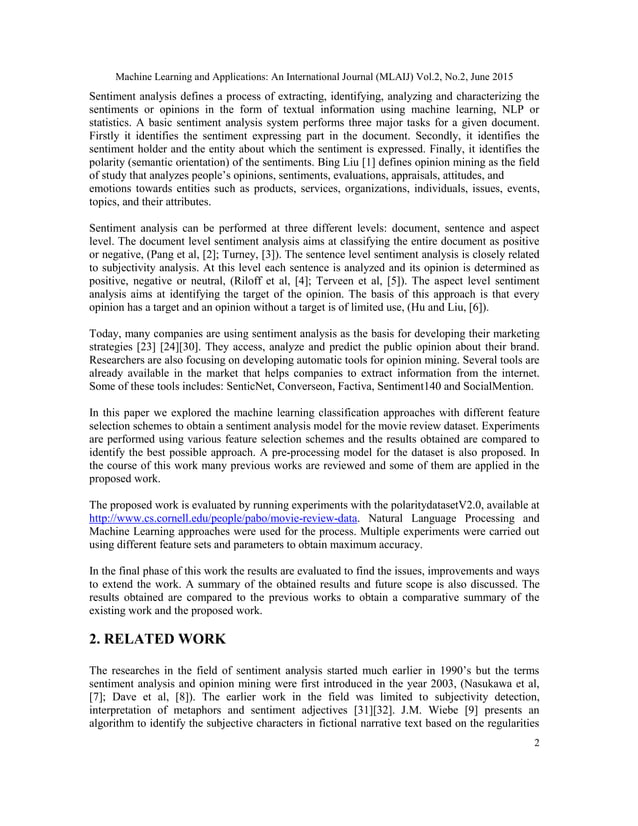 Machine Learning and Applications: An International Journal (MLAIJ) Vol.2, No.2, June 2015

Sentiment analysis defines a process of extracting, identifying, analyzing and characterizing the sentiments or opinions in the form of textual information using machine learning, NLP or statistics. A basic sentiment analysis system performs three major tasks for a given document. Firstly it identifies the sentiment expressing part in the document. Secondly, it identifies the sentiment holder and the entity about which the sentiment is expressed. Finally, it identifies the polarity (semantic orientation) of the sentiments. Bing Liu [1] defines opinion mining as the field of study that analyzes people's opinions, sentiments, evaluations, appraisals, attitudes, and emotions towards entities such as products, services, organizations, individuals, issues, events, topics, and their attributes.

Sentiment analysis can be performed at three different levels: document, sentence and aspect level. The document level sentiment analysis aims at classifying the entire document as positive or negative, (Pang et al, [2]; Turney, [3]). The sentence level sentiment analysis is closely related to subjectivity analysis. At this level each sentence is analyzed and its opinion is determined as positive, negative or neutral, (Riloff et al, [4]; Terveen et al, [5]). The aspect level sentiment analysis aims at identifying the target of the opinion. The basis of this approach is that every opinion has a target and an opinion without a target is of limited use, (Hu and Liu, [6]).

Today, many companies are using sentiment analysis as the basis for developing their marketing strategies [23] [24][30]. They access, analyze and predict the public opinion about their brand. Researchers are also focusing on developing automatic tools for opinion mining. Several tools are already available in the market that helps companies to extract information from the internet. Some of these tools includes: SenticNet, Converseon, Factiva, Sentiment140 and SocialMention.

In this paper we explored the machine learning classification approaches with different feature selection schemes to obtain a sentiment analysis model for the movie review dataset. Experiments are performed using various feature selection schemes and the results obtained are compared to identify the best possible approach. A pre-processing model for the dataset is also proposed. In the course of this work many previous works are reviewed and some of them are applied in the proposed work.

The proposed work is evaluated by running experiments with the polaritydatasetV2.0, available at http://www.cs.cornell.edu/people/pabo/movie-review-data. Natural Language Processing and Machine Learning approaches were used for the process. Multiple experiments were carried out using different feature sets and parameters to obtain maximum accuracy.

In the final phase of this work the results are evaluated to find the issues, improvements and ways to extend the work. A summary of the obtained results and future scope is also discussed. The results obtained are compared to the previous works to obtain a comparative summary of the existing work and the proposed work.

2. RELATED WORK

The researches in the field of sentiment analysis started much earlier in 1990's but the terms sentiment analysis and opinion mining were first introduced in the year 2003, (Nasukawa et al, [7]; Dave et al, [8]). The earlier work in the field was limited to subjectivity detection, interpretation of metaphors and sentiment adjectives [31][32]. J.M. Wiebe [9] presents an algorithm to identify the subjective characters in fictional narrative text based on the regularities

2